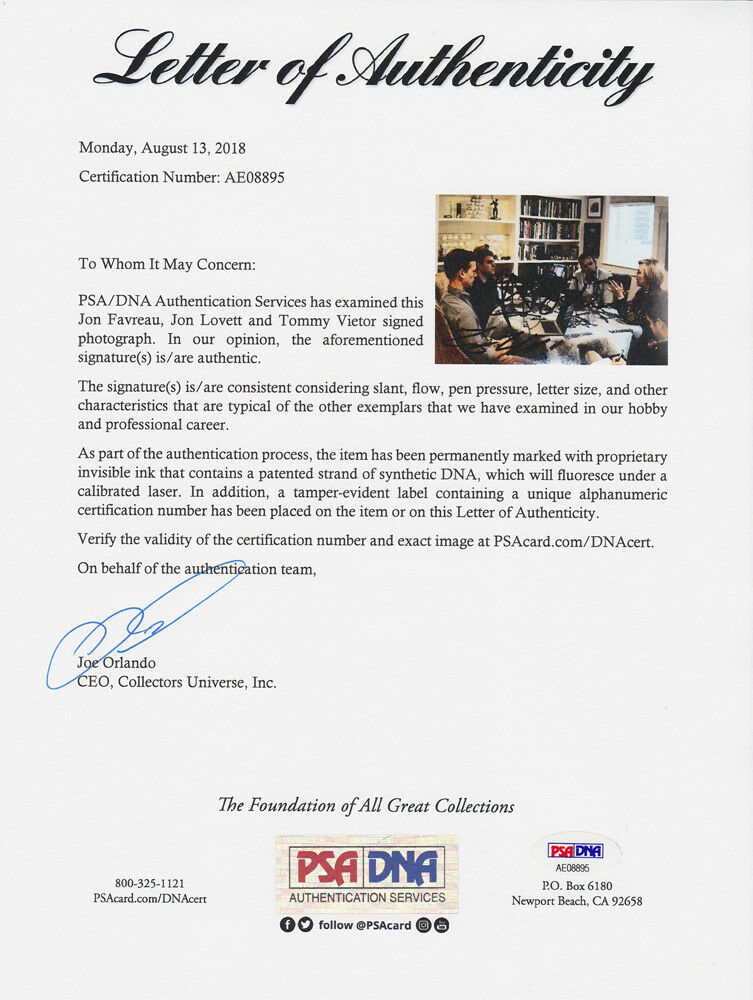 Letter of Authenticity

Monday, August 13, 2018

Certification Number: AE08895

To Whom It May Concern:

PSA/DNA Authentication Services has examined this Jon Favreau, Jon Lovett and Tommy Vietor signed photograph. In our opinion, the aforementioned signature(s) is/are authentic.

The signature(s) is/are consistent considering slant, flow, pen pressure, letter size, and other characteristics that are typical of the other exemplars that we have examined in our hobby and professional career.

As part of the authentication process, the item has been permanently marked with proprietary invisible ink that contains a patented strand of synthetic DNA, which will fluoresce under a calibrated laser. In addition, a tamper-evident label containing a unique alphanumeric certification number has been placed on the item or on this Letter of Authenticity.

Verify the validity of the certification number and exact image at PSAcard.com/DNAcert.

On behalf of the authentication team,

Joe Orlando
CEO, Collectors Universe, Inc.

The Foundation of All Great Collections

800-325-1121
PSAcard.com/DNAcert

PSA DNA
AUTHENTICATION SERVICES
follow @PSAcard

PSA DNA
AE08895

P.O. Box 6180
Newport Beach, CA 92658